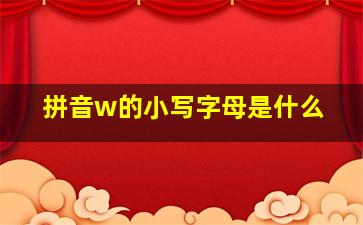 拼音w的小写字母是什么